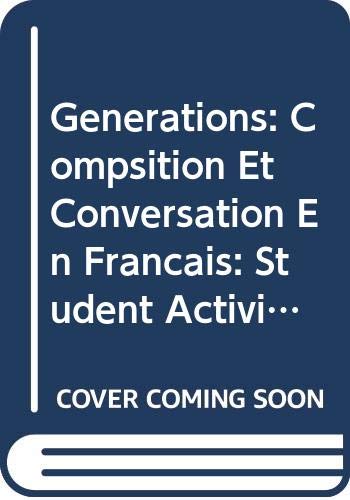 Generations: Compsition Et Conversation En Francais: Student Activi…

COVER COMING SOON